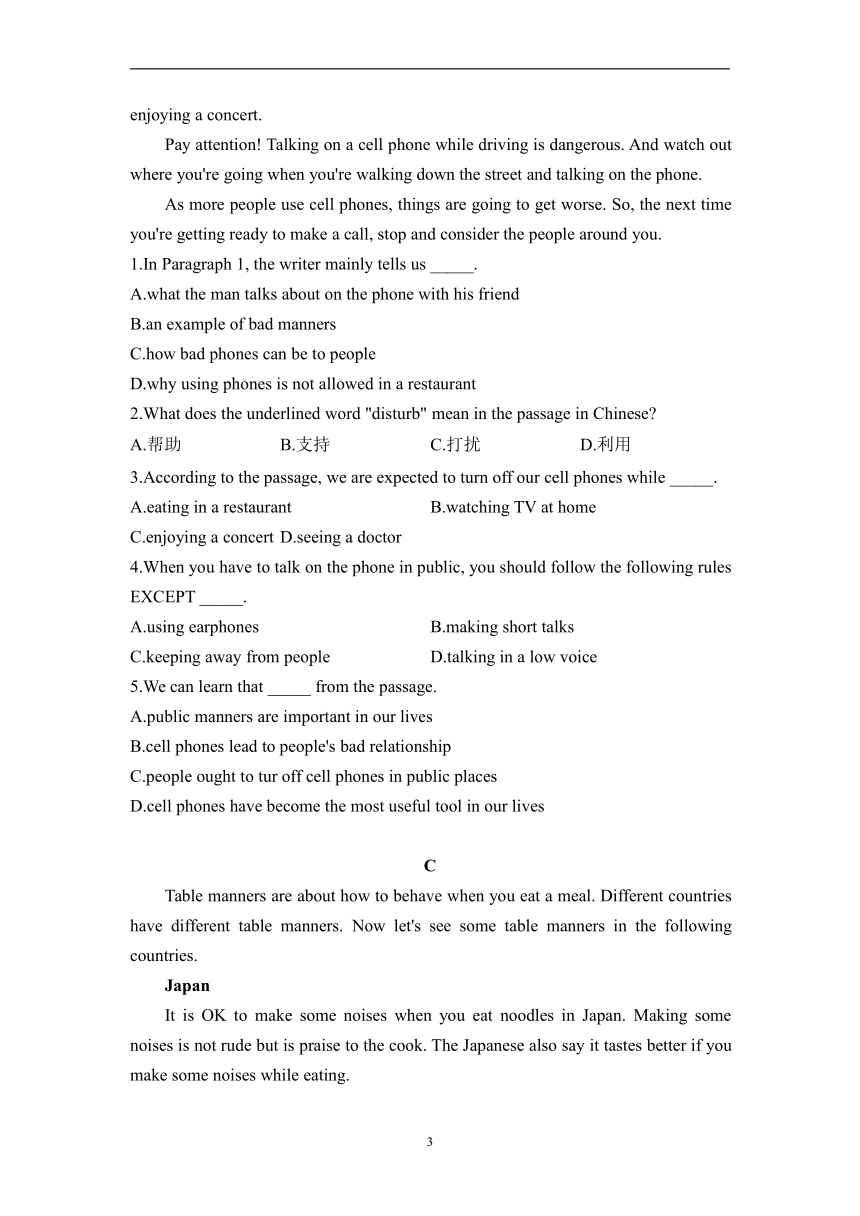 enjoying a concert.

Pay attention! Talking on a cell phone while driving is dangerous. And watch out where you're going when you're walking down the street and talking on the phone.

As more people use cell phones, things are going to get worse. So, the next time you're getting ready to make a call, stop and consider the people around you.

1.In Paragraph 1, the writer mainly tells us _____.
A.what the man talks about on the phone with his friend
B.an example of bad manners
C.how bad phones can be to people
D.why using phones is not allowed in a restaurant

2.What does the underlined word "disturb" mean in the passage in Chinese?
A.帮助 B.支持 C.打扰 D.利用

3.According to the passage, we are expected to turn off our cell phones while _____.
A.eating in a restaurant B.watching TV at home
C.enjoying a concert D.seeing a doctor

4.When you have to talk on the phone in public, you should follow the following rules EXCEPT _____.
A.using earphones B.making short talks
C.keeping away from people D.talking in a low voice

5.We can learn that _____ from the passage.
A.public manners are important in our lives
B.cell phones lead to people's bad relationship
C.people ought to tur off cell phones in public places
D.cell phones have become the most useful tool in our lives

C

Table manners are about how to behave when you eat a meal. Different countries have different table manners. Now let's see some table manners in the following countries.

Japan

It is OK to make some noises when you eat noodles in Japan. Making some noises is not rude but is praise to the cook. The Japanese also say it tastes better if you make some noises while eating.

3